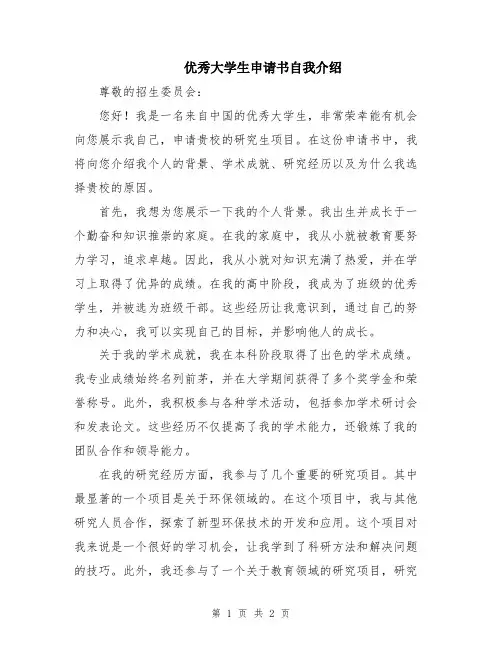 优秀大学生申请书自我介绍

尊敬的招生委员会：

您好！我是一名来自中国的优秀大学生，非常荣幸能有机会向您展示我自己，申请贵校的研究生项目。在这份申请书中，我将向您介绍我个人的背景、学术成就、研究经历以及为什么我选择贵校的原因。

首先，我想为您展示一下我的个人背景。我出生并成长于一个勤奋和知识推崇的家庭。在我的家庭中，我从小就被教育要努力学习，追求卓越。因此，我从小就对知识充满了热爱，并在学习上取得了优异的成绩。在我的高中阶段，我成为了班级的优秀学生，并被选为班级干部。这些经历让我意识到，通过自己的努力和决心，我可以实现自己的目标，并影响他人的成长。

关于我的学术成就，我在本科阶段取得了出色的学术成绩。我专业成绩始终名列前茅，并在大学期间获得了多个奖学金和荣誉称号。此外，我积极参与各种学术活动，包括参加学术研讨会和发表论文。这些经历不仅提高了我的学术能力，还锻炼了我的团队合作和领导能力。

在我的研究经历方面，我参与了几个重要的研究项目。其中最显著的一个项目是关于环保领域的。在这个项目中，我与其他研究人员合作，探索了新型环保技术的开发和应用。这个项目对我来说是一个很好的学习机会，让我学到了科研方法和解决问题的技巧。此外，我还参与了一个关于教育领域的研究项目，研究

第 1 页 共 2 页